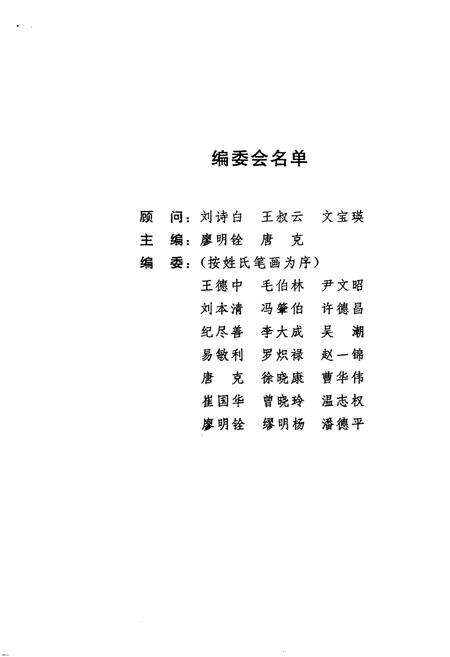 编委会名单

顾　问：刘诗白　王叔云　文宝瑛
主　编：廖明铨　唐　克
编　委：（按姓氏笔画为序）
王德中　毛伯林　尹文昭
刘本清　冯肇伯　许德昌
纪尽善　李大成　吴　潮
易敏利　罗炽禄　赵一锦
唐　克　徐晓康　曹华伟
崔国华　曾晓玲　温志权
廖明铨　缪明杨　潘德平